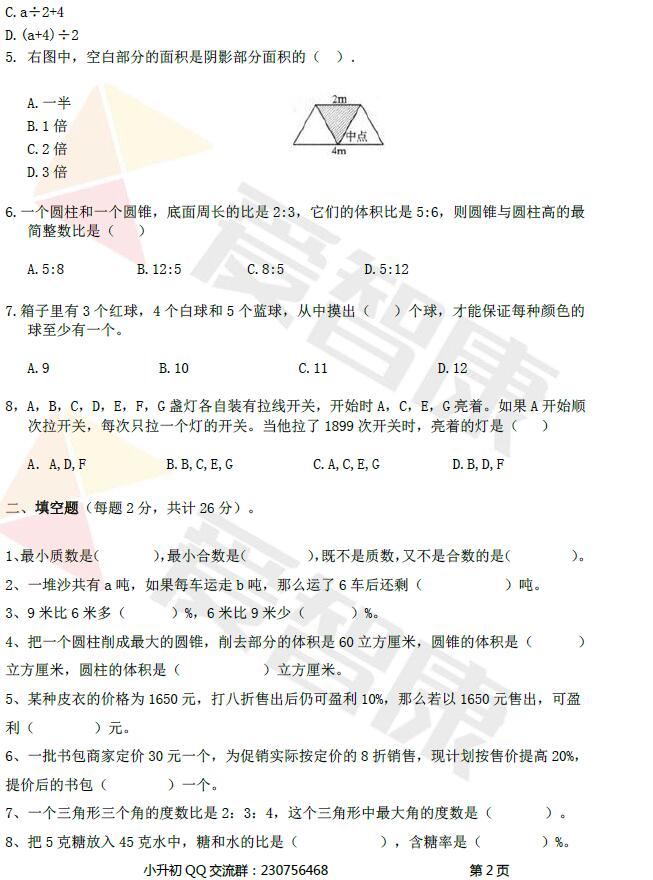 C. a÷2+4
D. (a+4)÷2
5. 右图中，空白部分的面积是阴影部分面积的（ ）.

A. 一半
B. 1 倍
C. 2 倍
D. 3 倍

2m
中点
4m

6. 一个圆柱和一个圆锥，底面周长的比是 2:3，它们的体积比是 5:6，则圆锥与圆柱高的最简整数比是（ ）

A. 5:8 B. 12:5 C. 8:5 D. 5:12

7. 箱子里有 3 个红球，4 个白球和 5 个蓝球，从中摸出（ ）个球，才能保证每种颜色的球至少有一个。

A. 9 B. 10 C. 11 D. 12

8，A，B，C，D，E，F，G 盏灯各自装有拉线开关，开始时 A，C，E，G 亮着。如果 A 开始顺次拉开关，每次只拉一个灯的开关。当他拉了 1899 次开关时，亮着的灯是（ ）

A. A, D, F B. B, C, E, G C. A, C, E, G D. B, D, F

二、填空题（每题 2 分，共计 26 分）。

1、最小质数是( ),最小合数是( ),既不是质数,又不是合数的是( )。
2、一堆沙共有 a 吨，如果每车运走 b 吨，那么运了 6 车后还剩（ ）吨。
3、9 米比 6 米多（ ）%，6 米比 9 米少（ ）%。
4、把一个圆柱削成最大的圆锥，削去部分的体积是 60 立方厘米，圆锥的体积是（ ）立方厘米，圆柱的体积是（ ）立方厘米。
5、某种皮衣的价格为 1650 元，打八折售出后仍可盈利 10%，那么若以 1650 元售出，可盈利（ ）元。
6、一批书包商家定价 30 元一个，为促销实际按定价的 8 折销售，现计划按售价提高 20%，提价后的书包（ ）一个。
7、一个三角形三个角的度数比是 2：3：4，这个三角形中最大角的度数是（ ）。
8、把 5 克糖放入 45 克水中，糖和水的比是（ ），含糖率是（ ）%。

小升初 QQ 交流群：230756468 第 2 页